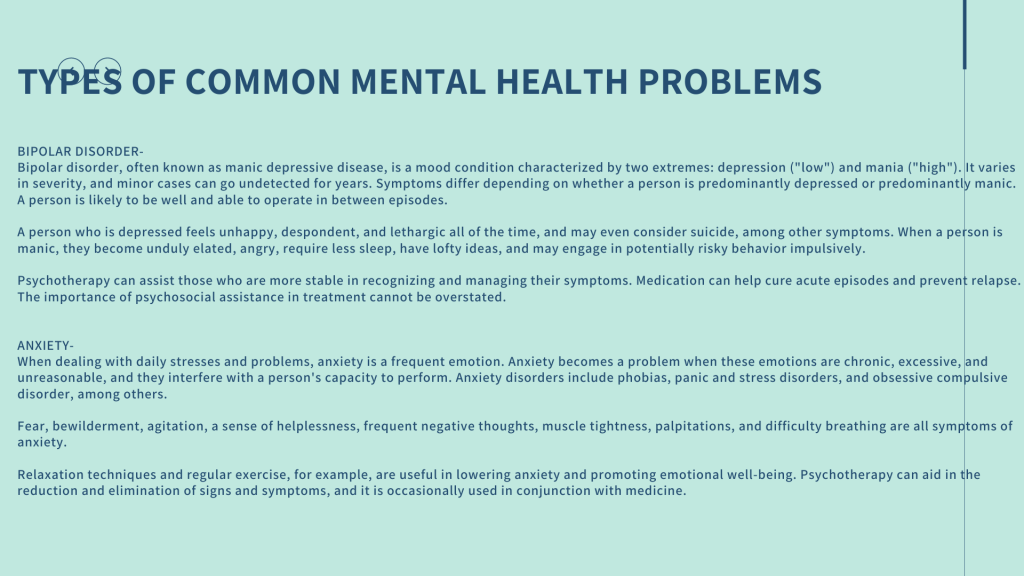 TYPES OF COMMON MENTAL HEALTH PROBLEMS

BIPOLAR DISORDER-
Bipolar disorder, often known as manic depressive disease, is a mood condition characterized by two extremes: depression ("low") and mania ("high"). It varies in severity, and minor cases can go undetected for years. Symptoms differ depending on whether a person is predominantly depressed or predominantly manic. A person is likely to be well and able to operate in between episodes.

A person who is depressed feels unhappy, despondent, and lethargic all of the time, and may even consider suicide, among other symptoms. When a person is manic, they become unduly elated, angry, require less sleep, have lofty ideas, and may engage in potentially risky behavior impulsively.

Psychotherapy can assist those who are more stable in recognizing and managing their symptoms. Medication can help cure acute episodes and prevent relapse. The importance of psychosocial assistance in treatment cannot be overstated.

ANXIETY-
When dealing with daily stresses and problems, anxiety is a frequent emotion. Anxiety becomes a problem when these emotions are chronic, excessive, and unreasonable, and they interfere with a person's capacity to perform. Anxiety disorders include phobias, panic and stress disorders, and obsessive compulsive disorder, among others.

Fear, bewilderment, agitation, a sense of helplessness, frequent negative thoughts, muscle tightness, palpitations, and difficulty breathing are all symptoms of anxiety.

Relaxation techniques and regular exercise, for example, are useful in lowering anxiety and promoting emotional well-being. Psychotherapy can aid in the reduction and elimination of signs and symptoms, and it is occasionally used in conjunction with medicine.